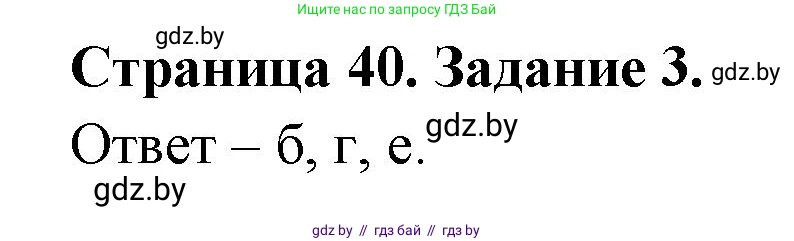 Ищите нас по запросу ГДЗ Бай

gdz.by

Страница 40. Задание 3. gdz.by

Ответ – б, г, е. gdz.by

gdz.by

gdz by // гдз бай // гдз by